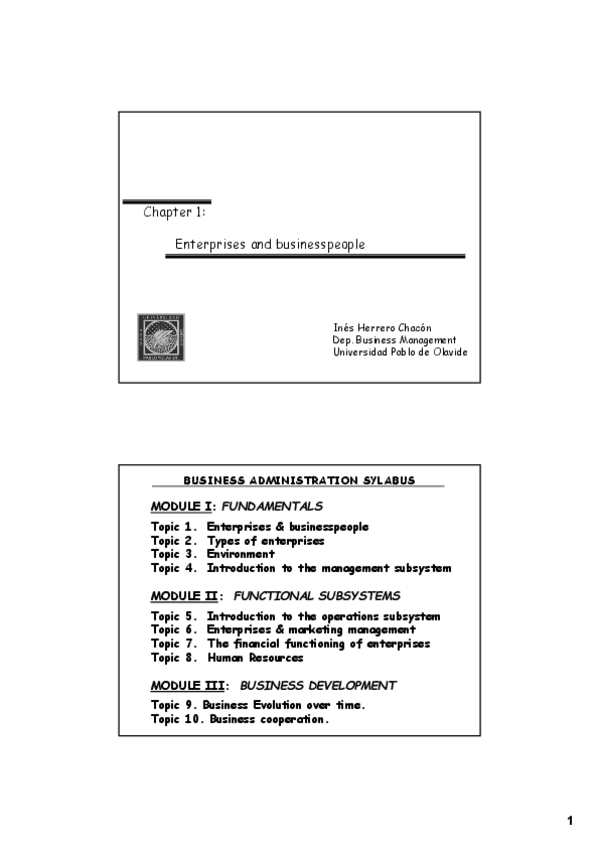 Chapter 1:

Enterprises and businesspeople

Inés Herrero Chacón
Dep. Business Management
Universidad Pablo de Olavide

BUSINESS ADMINISTRATION SYLABUS

MODULE I: FUNDAMENTALS

Topic 1. Enterprises & businesspeople
Topic 2. Types of enterprises
Topic 3. Environment
Topic 4. Introduction to the management subsystem

MODULE II: FUNCTIONAL SUBSYSTEMS

Topic 5. Introduction to the operations subsystem
Topic 6. Enterprises & marketing management
Topic 7. The financial functioning of enterprises
Topic 8. Human Resources

MODULE III: BUSINESS DEVELOPMENT

Topic 9. Business Evolution over time.
Topic 10. Business cooperation.

1